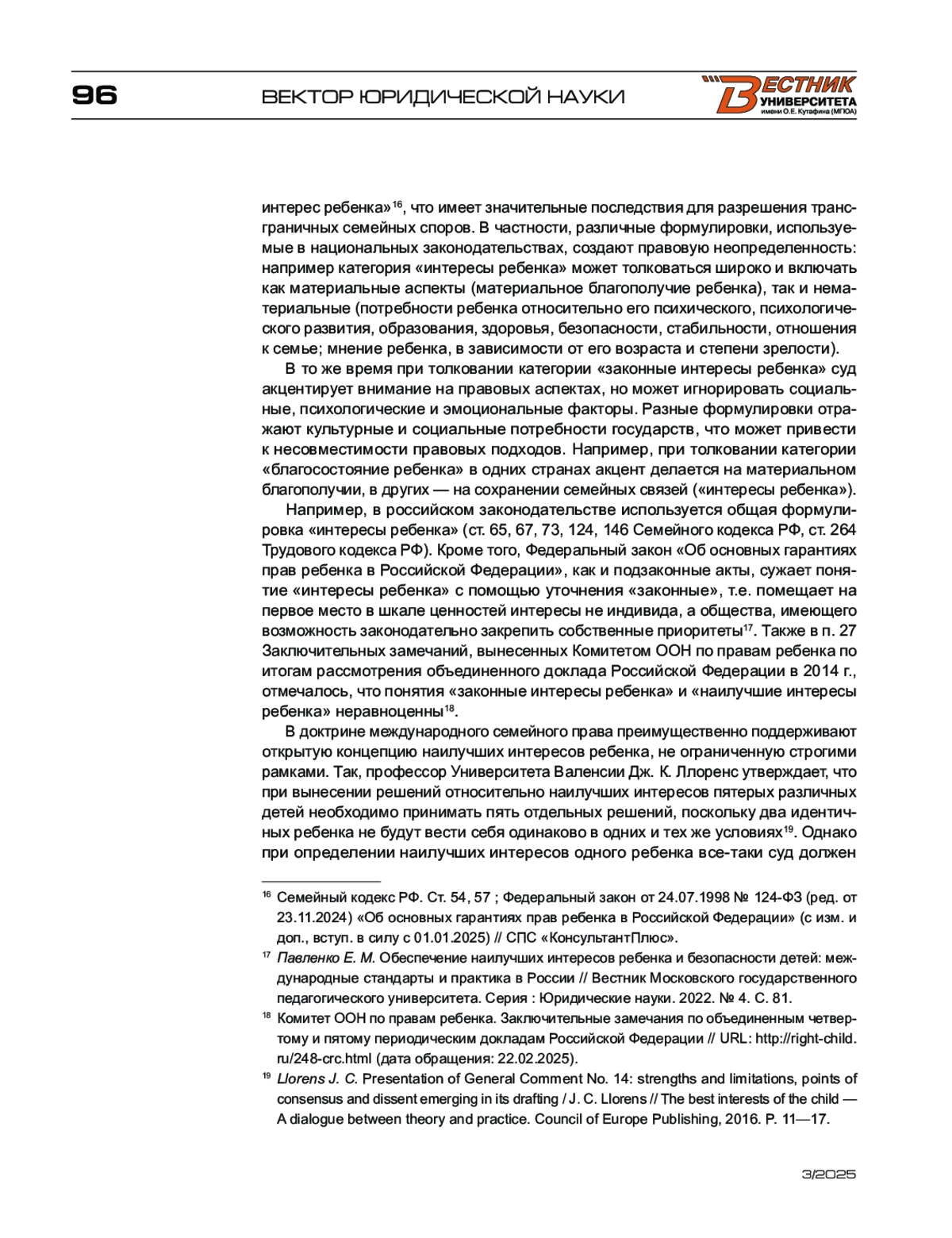 96

ВЕКТОР ЮРИДИЧЕСКОЙ НАУКИ

ВЕСТНИК УНИВЕРСИТЕТА имени О.Е. Кутафина (МГЮА)

интерес ребенка»$^{16}$, что имеет значительные последствия для разрешения трансграничных семейных споров. В частности, различные формулировки, используемые в национальных законодательствах, создают правовую неопределенность: например категория «интересы ребенка» может толковаться широко и включать как материальные аспекты (материальное благополучие ребенка), так и нематериальные (потребности ребенка относительно его психического, психологического развития, образования, здоровья, безопасности, стабильности, отношения к семье; мнение ребенка, в зависимости от его возраста и степени зрелости).

В то же время при толковании категории «законные интересы ребенка» суд акцентирует внимание на правовых аспектах, но может игнорировать социальные, психологические и эмоциональные факторы. Разные формулировки отражают культурные и социальные потребности государств, что может привести к несовместимости правовых подходов. Например, при толковании категории «благосостояние ребенка» в одних странах акцент делается на материальном благополучии, в других — на сохранении семейных связей («интересы ребенка»).

Например, в российском законодательстве используется общая формулировка «интересы ребенка» (ст. 65, 67, 73, 124, 146 Семейного кодекса РФ, ст. 264 Трудового кодекса РФ). Кроме того, Федеральный закон «Об основных гарантиях прав ребенка в Российской Федерации», как и подзаконные акты, сужает понятие «интересы ребенка» с помощью уточнения «законные», т.е. помещает на первое место в шкале ценностей интересы не индивида, а общества, имеющего возможность законодательно закрепить собственные приоритеты$^{17}$. Также в п. 27 Заключительных замечаний, вынесенных Комитетом ООН по правам ребенка по итогам рассмотрения объединенного доклада Российской Федерации в 2014 г., отмечалось, что понятия «законные интересы ребенка» и «наилучшие интересы ребенка» неравноценны$^{18}$.

В доктрине международного семейного права преимущественно поддерживают открытую концепцию наилучших интересов ребенка, не ограниченную строгими рамками. Так, профессор Университета Валенсии Дж. К. Ллоренс утверждает, что при вынесении решений относительно наилучших интересов пятерых различных детей необходимо принимать пять отдельных решений, поскольку два идентичных ребенка не будут вести себя одинаково в одних и тех же условиях$^{19}$. Однако при определении наилучших интересов одного ребенка все-таки суд должен

$^{16}$ Семейный кодекс РФ. Ст. 54, 57 ; Федеральный закон от 24.07.1998 № 124-ФЗ (ред. от 23.11.2024) «Об основных гарантиях прав ребенка в Российской Федерации» (с изм. и доп., вступ. в силу с 01.01.2025) // СПС «КонсультантПлюс».

$^{17}$ Павленко Е. М. Обеспечение наилучших интересов ребенка и безопасности детей: международные стандарты и практика в России // Вестник Московского государственного педагогического университета. Серия : Юридические науки. 2022. № 4. С. 81.

$^{18}$ Комитет ООН по правам ребенка. Заключительные замечания по объединенным четвертому и пятому периодическим докладам Российской Федерации // URL: http://right-child.ru/248-crc.html (дата обращения: 22.02.2025).

$^{19}$ Llorens J. C. Presentation of General Comment No. 14: strengths and limitations, points of consensus and dissent emerging in its drafting / J. C. Llorens // The best interests of the child — A dialogue between theory and practice. Council of Europe Publishing, 2016. P. 11—17.

3/2025